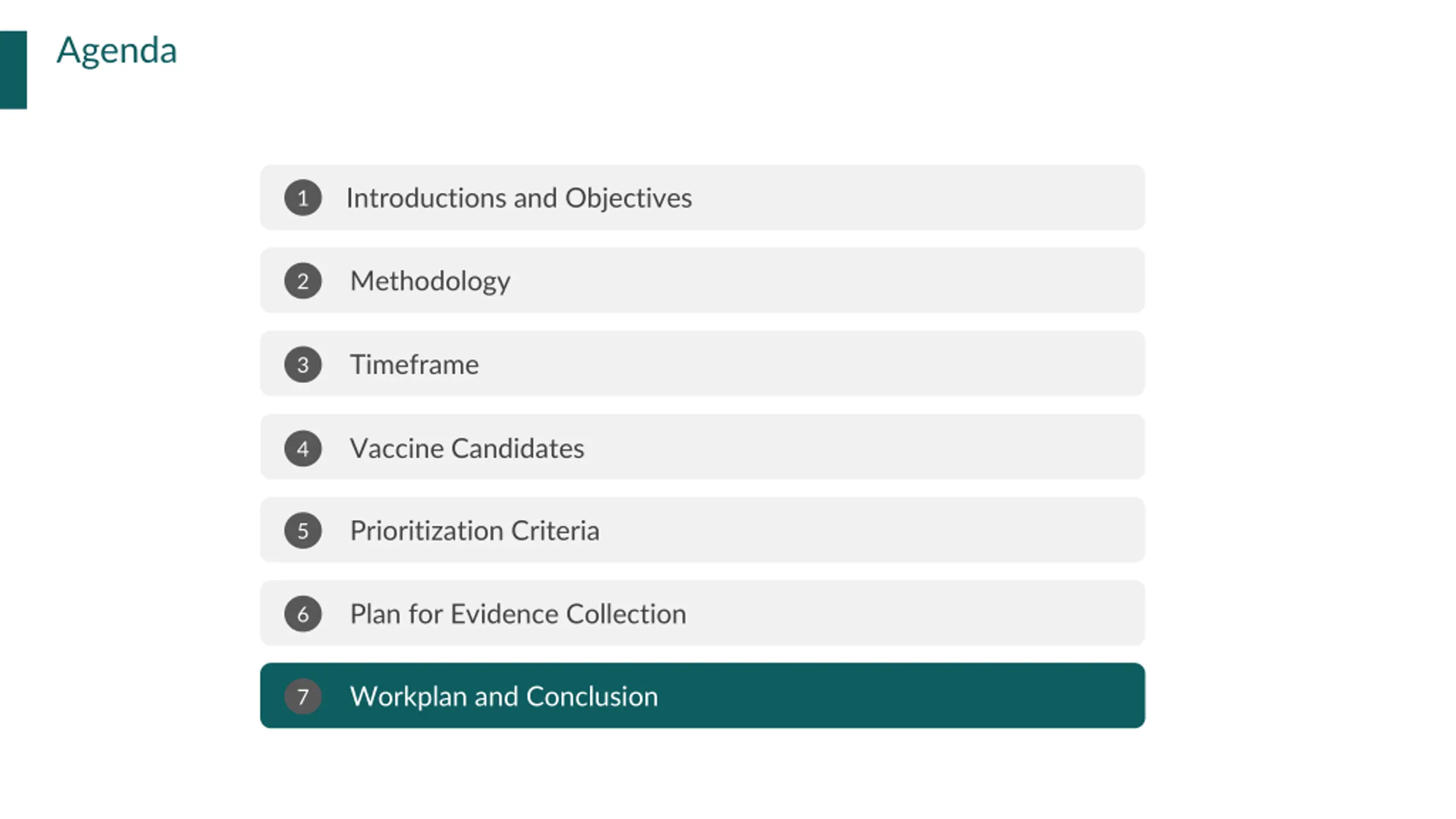 Agenda

1 Introductions and Objectives

2 Methodology

3 Timeframe

4 Vaccine Candidates

5 Prioritization Criteria

6 Plan for Evidence Collection

7 Workplan and Conclusion